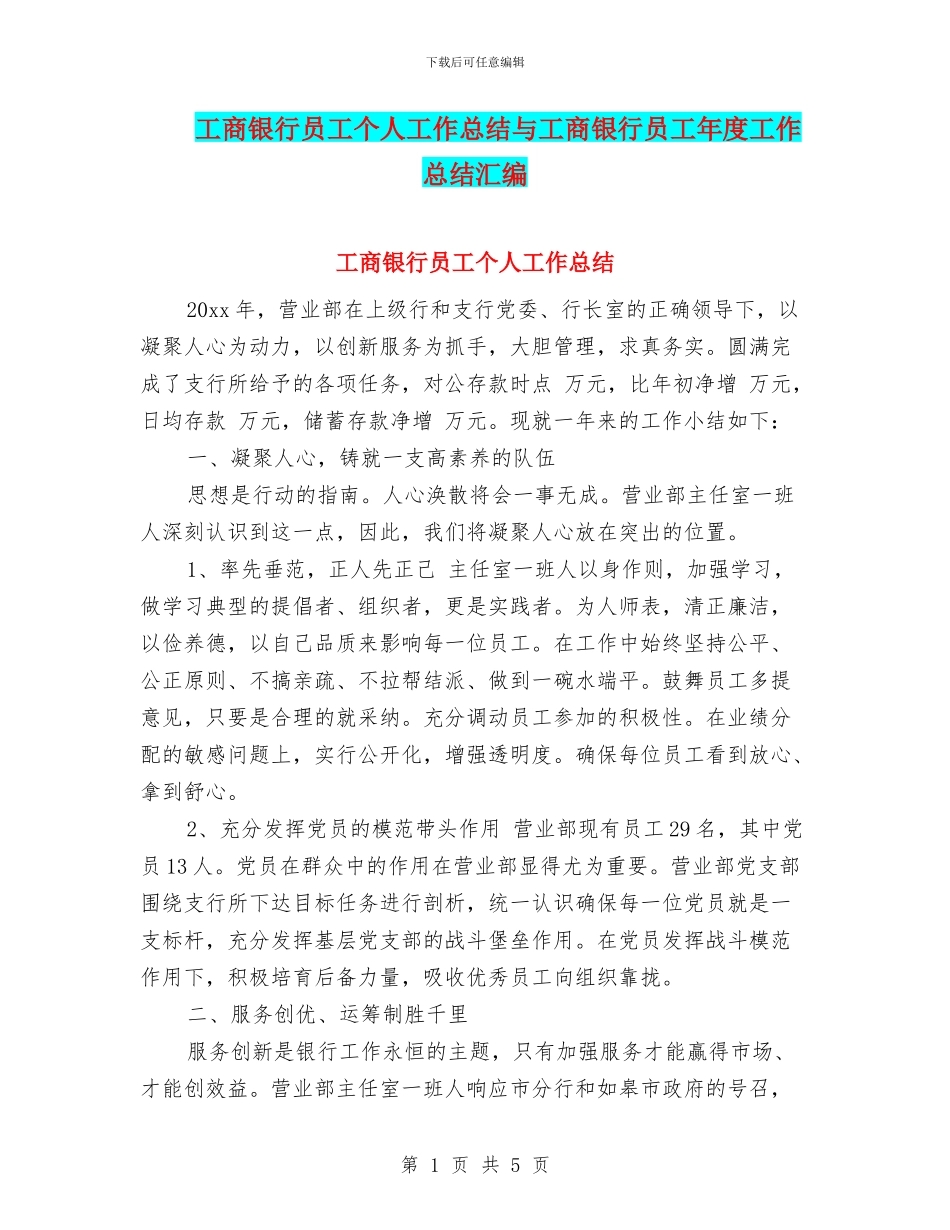 下载后可任意编辑

工商银行员工个人工作总结与工商银行员工年度工作总结汇编

工商银行员工个人工作总结

20xx 年，营业部在上级行和支行党委、行长室的正确领导下，以凝聚人心为动力，以创新服务为抓手，大胆管理，求真务实。圆满完成了支行所给予的各项任务，对公存款时点 万元，比年初净增 万元，日均存款 万元，储蓄存款净增 万元。现就一年来的工作小结如下：

一、凝聚人心，铸就一支高素养的队伍

思想是行动的指南。人心涣散将会一事无成。营业部主任室一班人深刻认识到这一点，因此，我们将凝聚人心放在突出的位置。

1、率先垂范，正人先正己 主任室一班人以身作则，加强学习，做学习典型的提倡者、组织者，更是实践者。为人师表，清正廉洁，以俭养德，以自己品质来影响每一位员工。在工作中始终坚持公平、公正原则、不搞亲疏、不拉帮结派、做到一碗水端平。鼓舞员工多提意见，只要是合理的就采纳。充分调动员工参加的积极性。在业绩分配的敏感问题上，实行公开化，增强透明度。确保每位员工看到放心、拿到舒心。

2、充分发挥党员的模范带头作用 营业部现有员工 29 名，其中党员 13 人。党员在群众中的作用在营业部显得尤为重要。营业部党支部围绕支行所下达目标任务进行剖析，统一认识确保每一位党员就是一支标杆，充分发挥基层党支部的战斗堡垒作用。在党员发挥战斗模范作用下，积极培育后备力量，吸收优秀员工向组织靠拢。

二、服务创优、运筹制胜千里

服务创新是银行工作永恒的主题，只有加强服务才能赢得市场、才能创效益。营业部主任室一班人响应市分行和如皋市政府的号召，

第 1 页 共 5 页